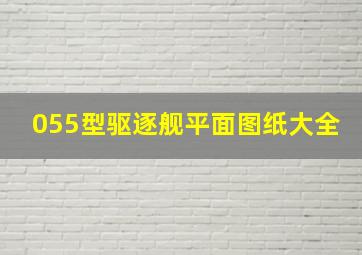 055型驱逐舰平面图纸大全